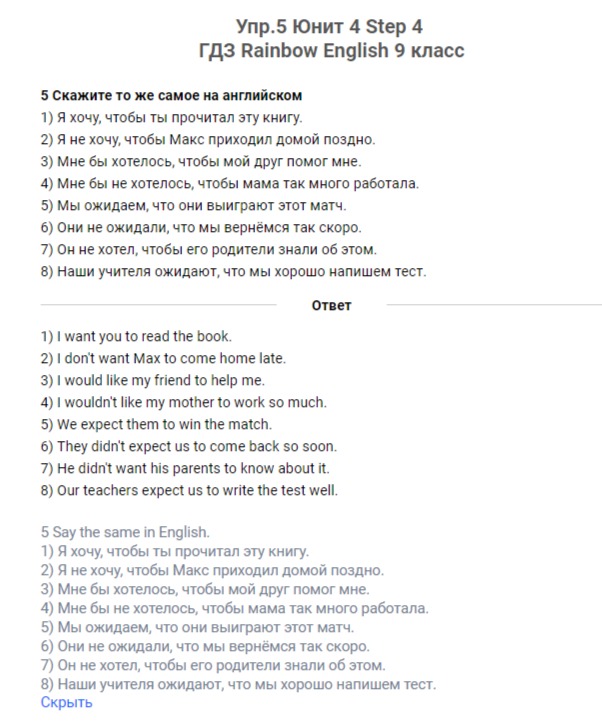 Упр.5 Юнит 4 Step 4
ГДЗ Rainbow English 9 класс

5 Скажите то же самое на английском
1) Я хочу, чтобы ты прочитал эту книгу.
2) Я не хочу, чтобы Макс приходил домой поздно.
3) Мне бы хотелось, чтобы мой друг помог мне.
4) Мне бы не хотелось, чтобы мама так много работала.
5) Мы ожидаем, что они выиграют этот матч.
6) Они не ожидали, что мы вернёмся так скоро.
7) Он не хотел, чтобы его родители знали об этом.
8) Наши учителя ожидают, что мы хорошо напишем тест.

Ответ

1) I want you to read the book.
2) I don't want Max to come home late.
3) I would like my friend to help me.
4) I wouldn't like my mother to work so much.
5) We expect them to win the match.
6) They didn't expect us to come back so soon.
7) He didn't want his parents to know about it.
8) Our teachers expect us to write the test well.

5 Say the same in English.
1) Я хочу, чтобы ты прочитал эту книгу.
2) Я не хочу, чтобы Макс приходил домой поздно.
3) Мне бы хотелось, чтобы мой друг помог мне.
4) Мне бы не хотелось, чтобы мама так много работала.
5) Мы ожидаем, что они выиграют этот матч.
6) Они не ожидали, что мы вернёмся так скоро.
7) Он не хотел, чтобы его родители знали об этом.
8) Наши учителя ожидают, что мы хорошо напишем тест.
Скрыть